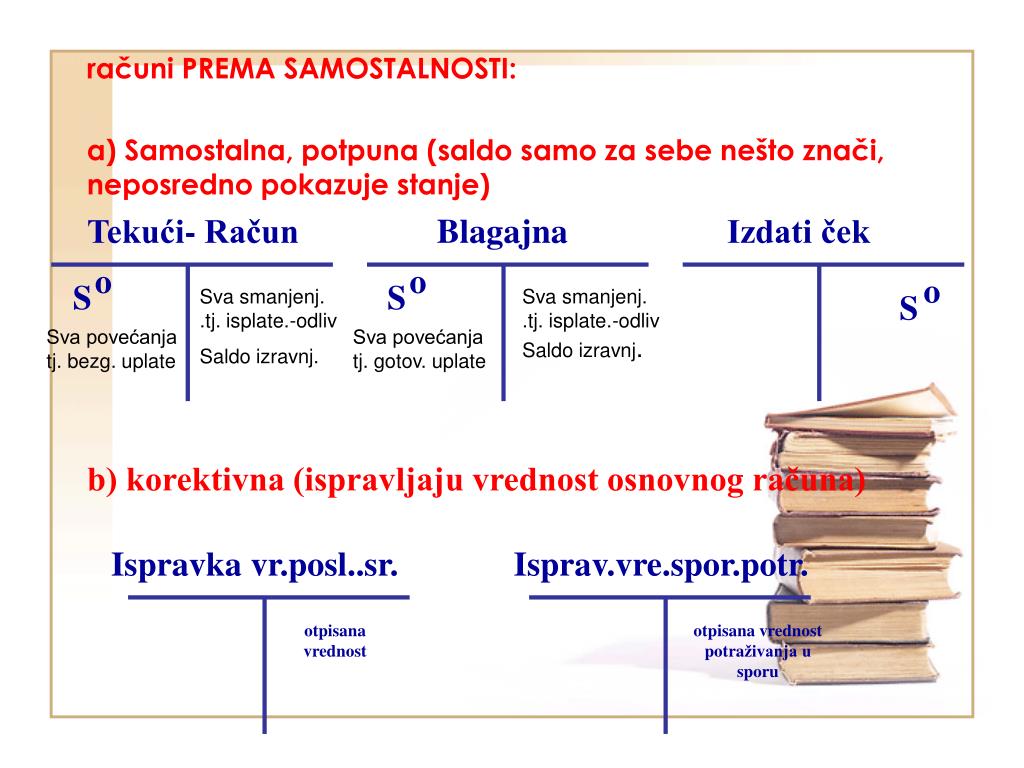 računi PREMA SAMOSTALNOSTI:

a) Samostalna, potpuna (saldo samo za sebe nešto znači, neposredno pokazuje stanje)

Tekući- Račun

$S^o$

Sva povećanja tj. bezg. uplate

Sva smanjenj. .tj. isplate.-odliv

Saldo izravnj.

Blagajna

$S^o$

Sva povećanja tj. gotov. uplate

Sva smanjenj. .tj. isplate.-odliv

Saldo izravnj.

Izdati ček

$S^o$

b) korektivna (ispravljaju vrednost osnovnog računa)

Ispravka vr.posl..sr.

otpisana vrednost

Isprav.vre.spor.potr.

otpisana vrednost potraživanja u sporu